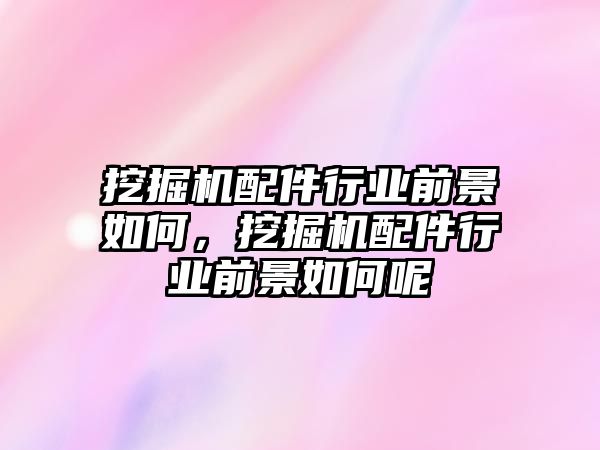 挖掘机配件行业前景如何，挖掘机配件行业前景如何呢